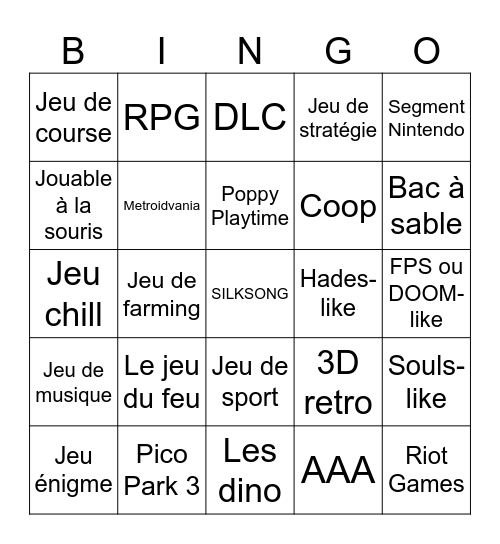 | B | I | N | G | O |
|---|---|---|---|---|
| Jeu de course | RPG | DLC | Jeu de stratégie | Segment Nintendo |
| Jouable à la souris | Metroidvania | Poppy Playtime | Coop | Bac à sable |
| Jeu chill | Jeu de farming | SILKSONG | Hades-like | FPS ou DOOM-like |
| Jeu de musique | Le jeu du feu | Jeu de sport | 3D retro | Souls-like |
| Jeu énigme | Pico Park 3 | Les dino | AAA | Riot Games |